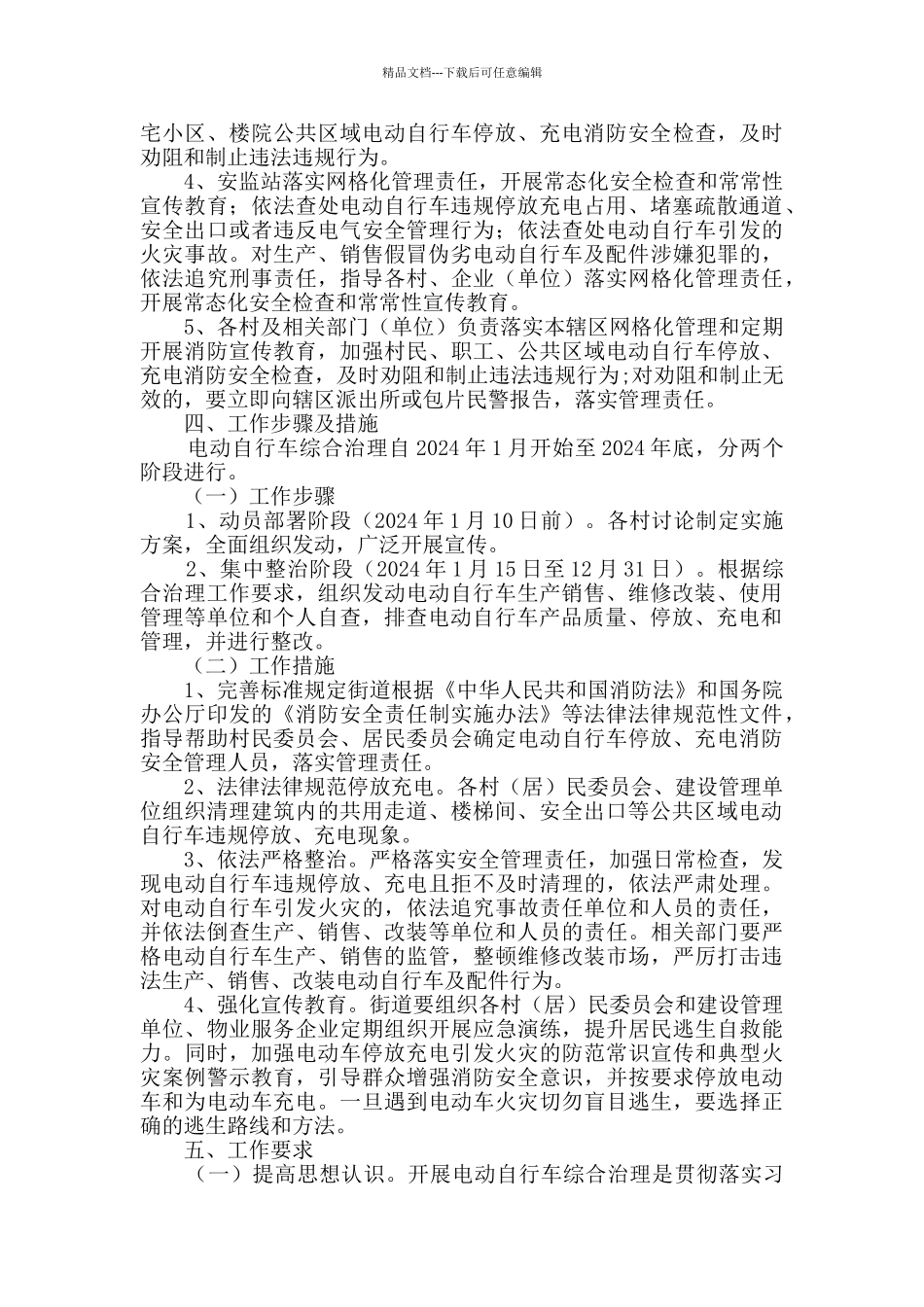 精品文档---下载后可任意编辑

宅小区、楼院公共区域电动自行车停放、充电消防安全检查，及时劝阻和制止违法违规行为。

4、安监站落实网格化管理责任，开展常态化安全检查和常常性宣传教育；依法查处电动自行车违规停放充电占用、堵塞疏散通道、安全出口或者违反电气安全管理行为；依法查处电动自行车引发的火灾事故。对生产、销售假冒伪劣电动自行车及配件涉嫌犯罪的，依法追究刑事责任，指导各村、企业（单位）落实网格化管理责任，开展常态化安全检查和常常性宣传教育。

5、各村及相关部门（单位）负责落实本辖区网格化管理和定期开展消防宣传教育，加强村民、职工、公共区域电动自行车停放、充电消防安全检查，及时劝阻和制止违法违规行为;对劝阻和制止无效的，要立即向辖区派出所或包片民警报告，落实管理责任。

四、工作步骤及措施

电动自行车综合治理自 2024 年 1 月开始至 2024 年底，分两个阶段进行。

（一）工作步骤

1、动员部署阶段（2024 年 1 月 10 日前）。各村讨论制定实施方案，全面组织发动，广泛开展宣传。

2、集中整治阶段（2024 年 1 月 15 日至 12 月 31 日）。根据综合治理工作要求，组织发动电动自行车生产销售、维修改装、使用管理等单位和个人自查，排查电动自行车产品质量、停放、充电和管理，并进行整改。

（二）工作措施

1、完善标准规定街道根据《中华人民共和国消防法》和国务院办公厅印发的《消防安全责任制实施办法》等法律法律规范性文件，指导帮助村民委员会、居民委员会确定电动自行车停放、充电消防安全管理人员，落实管理责任。

2、法律法律规范停放充电。各村（居）民委员会、建设管理单位组织清理建筑内的共用走道、楼梯间、安全出口等公共区域电动自行车违规停放、充电现象。

3、依法严格整治。严格落实安全管理责任，加强日常检查，发现电动自行车违规停放、充电且拒不及时清理的，依法严肃处理。对电动自行车引发火灾的，依法追究事故责任单位和人员的责任，并依法倒查生产、销售、改装等单位和人员的责任。相关部门要严格电动自行车生产、销售的监管，整顿维修改装市场，严厉打击违法生产、销售、改装电动自行车及配件行为。

4、强化宣传教育。街道要组织各村（居）民委员会和建设管理单位、物业服务企业定期组织开展应急演练，提升居民逃生自救能力。同时，加强电动车停放充电引发火灾的防范常识宣传和典型火灾案例警示教育，引导群众增强消防安全意识，并按要求停放电动车和为电动车充电。一旦遇到电动车火灾切勿盲目逃生，要选择正确的逃生路线和方法。

五、工作要求

（一）提高思想认识。开展电动自行车综合治理是贯彻落实习